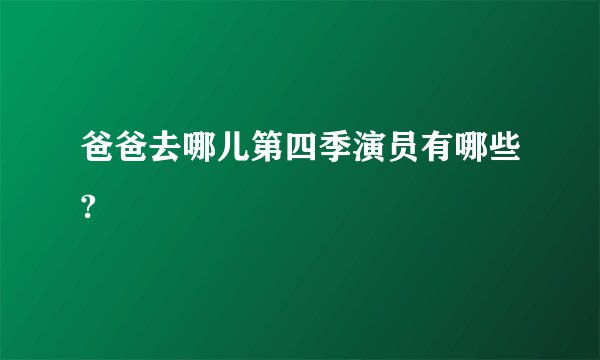 爸爸去哪儿第四季演员有哪些?